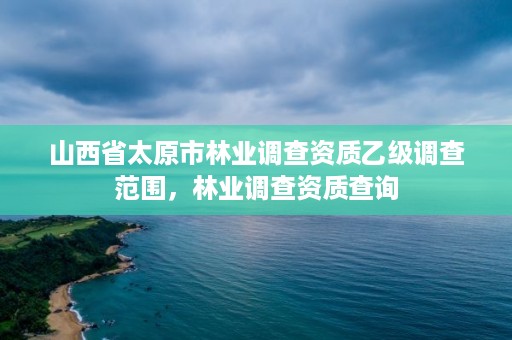 山西省太原市林业调查资质乙级调查范围，林业调查资质查询